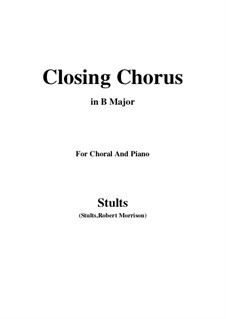 Closing Chorus

in B Major

For Choral And Piano

Stults

(Stults,Robert Morrison)